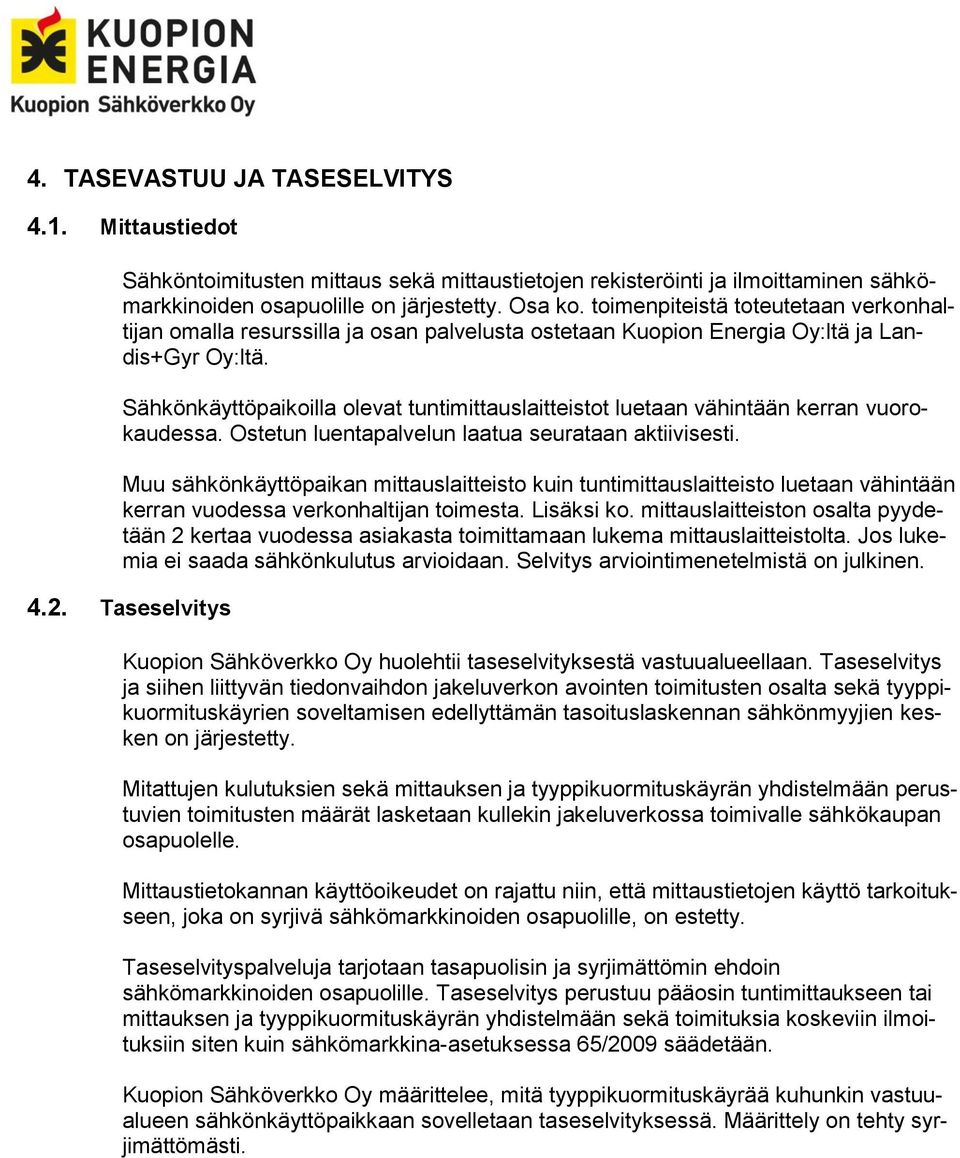 KUOPION ENERGIA
Kuopion Sähköverkko Oy

4. TASEVASTUU JA TASESELVITYS

4.1. Mittaustiedot

Sähköntoimitusten mittaus sekä mittaustietojen rekisteröinti ja ilmoittaminen sähkömarkkinoiden osapuolille on järjestetty. Osa ko. toimenpiteistä toteutetaan verkonhaltijan omalla resurssilla ja osan palvelusta ostetaan Kuopion Energia Oy:ltä ja Landis+Gyr Oy:ltä.

Sähkönkäyttöpaikoilla olevat tuntimittauslaitteistot luetaan vähintään kerran vuorokaudessa. Ostetun luentapalvelun laatua seurataan aktiivisesti.

Muu sähkönkäyttöpaikan mittauslaitteisto kuin tuntimittauslaitteisto luetaan vähintään kerran vuodessa verkonhaltijan toimesta. Lisäksi ko. mittauslaitteiston osalta pyydetään 2 kertaa vuodessa asiakasta toimittamaan lukema mittauslaitteistolta. Jos lukemia ei saada sähkönkulutus arvioidaan. Selvitys arviointimenetelmistä on julkinen.

4.2. Taseselvitys

Kuopion Sähköverkko Oy huolehtii taseselvityksestä vastuualueellaan. Taseselvitys ja siihen liittyvän tiedonvaihdon jakeluverkon avointen toimitusten osalta sekä tyyppikuormituskäyrien soveltamisen edellyttämän tasoituslaskennan sähkönmyyjien kesken on järjestetty.

Mitattujen kulutuksien sekä mittauksen ja tyyppikuormituskäyrän yhdistelmään perustuvien toimitusten määrät lasketaan kullekin jakeluverkossa toimivalle sähkökaupan osapuolelle.

Mittaustietokannan käyttöoikeudet on rajattu niin, että mittaustietojen käyttö tarkoitukseen, joka on syrjivä sähkömarkkinoiden osapuolille, on estetty.

Taseselvityspalveluja tarjotaan tasapuolisin ja syrjimättömin ehdoin sähkömarkkinoiden osapuolille. Taseselvitys perustuu pääosin tuntimittaukseen tai mittauksen ja tyyppikuormituskäyrän yhdistelmään sekä toimituksia koskeviin ilmoituksiin siten kuin sähkömarkkina-asetuksessa 65/2009 säädetään.

Kuopion Sähköverkko Oy määrittelee, mitä tyyppikuormituskäyrää kuhunkin vastuualueen sähkönkäyttöpaikkaan sovelletaan taseselvityksessä. Määrittely on tehty syrjimättömästi.